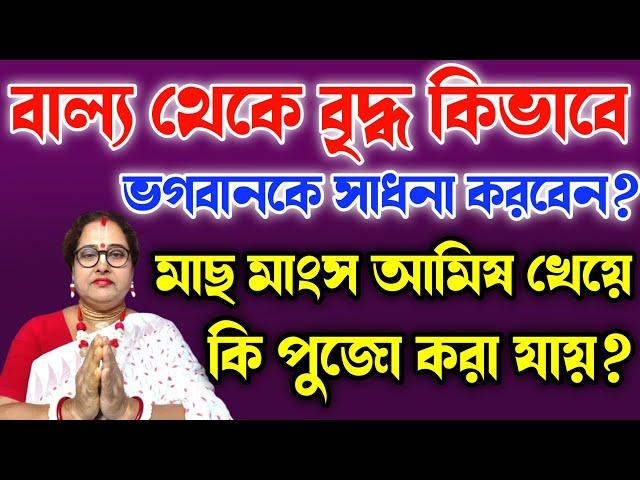 বাল্য থেকে বৃদ্ধ কিভাবে
ভগবানকে সাধনা করবেন?
মাছ মাংস আমিষ খেয়ে
কি পুজো করা যায়?